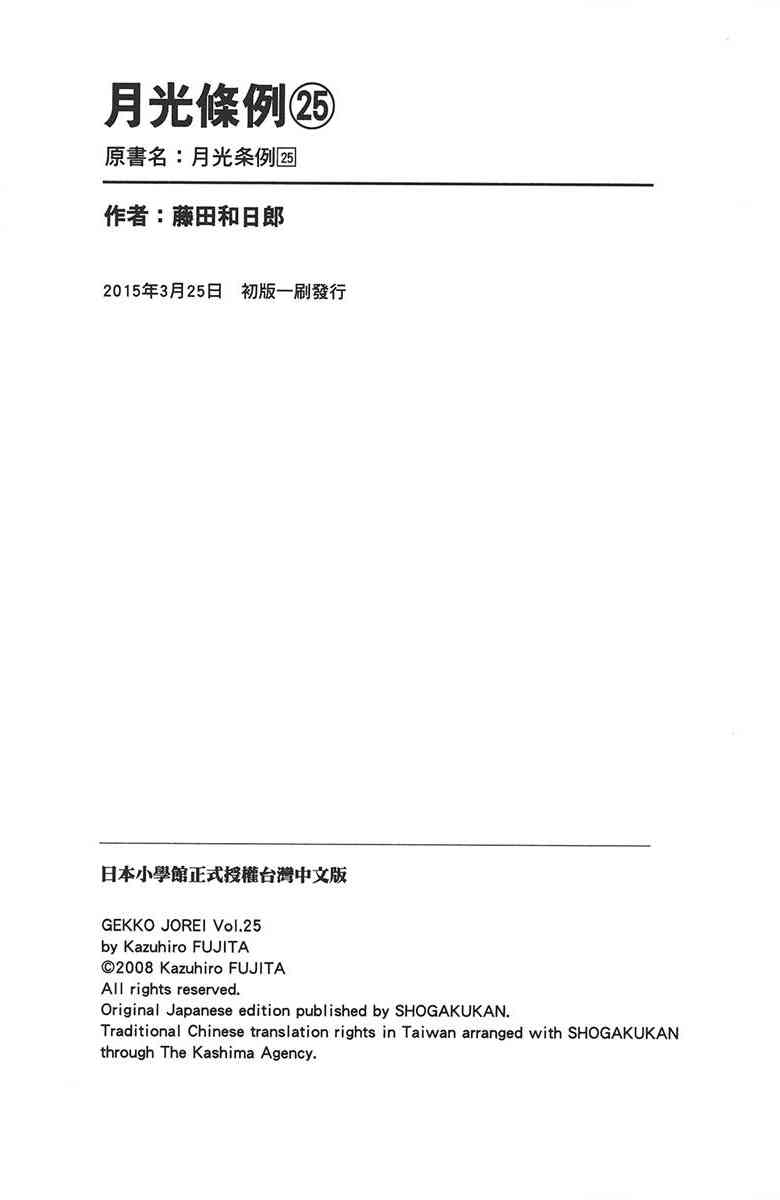 月光條例㉕

原書名：月光条例㉕

作者：藤田和日郎

2015年3月25日 初版一刷發行

日本小學館正式授權台灣中文版

GEKKO JOREI Vol.25
by Kazuhiro FUJITA
©2008 Kazuhiro FUJITA
All rights reserved.
Original Japanese edition published by SHOGAKUKAN.
Traditional Chinese translation rights in Taiwan arranged with SHOGAKUKAN through The Kashima Agency.